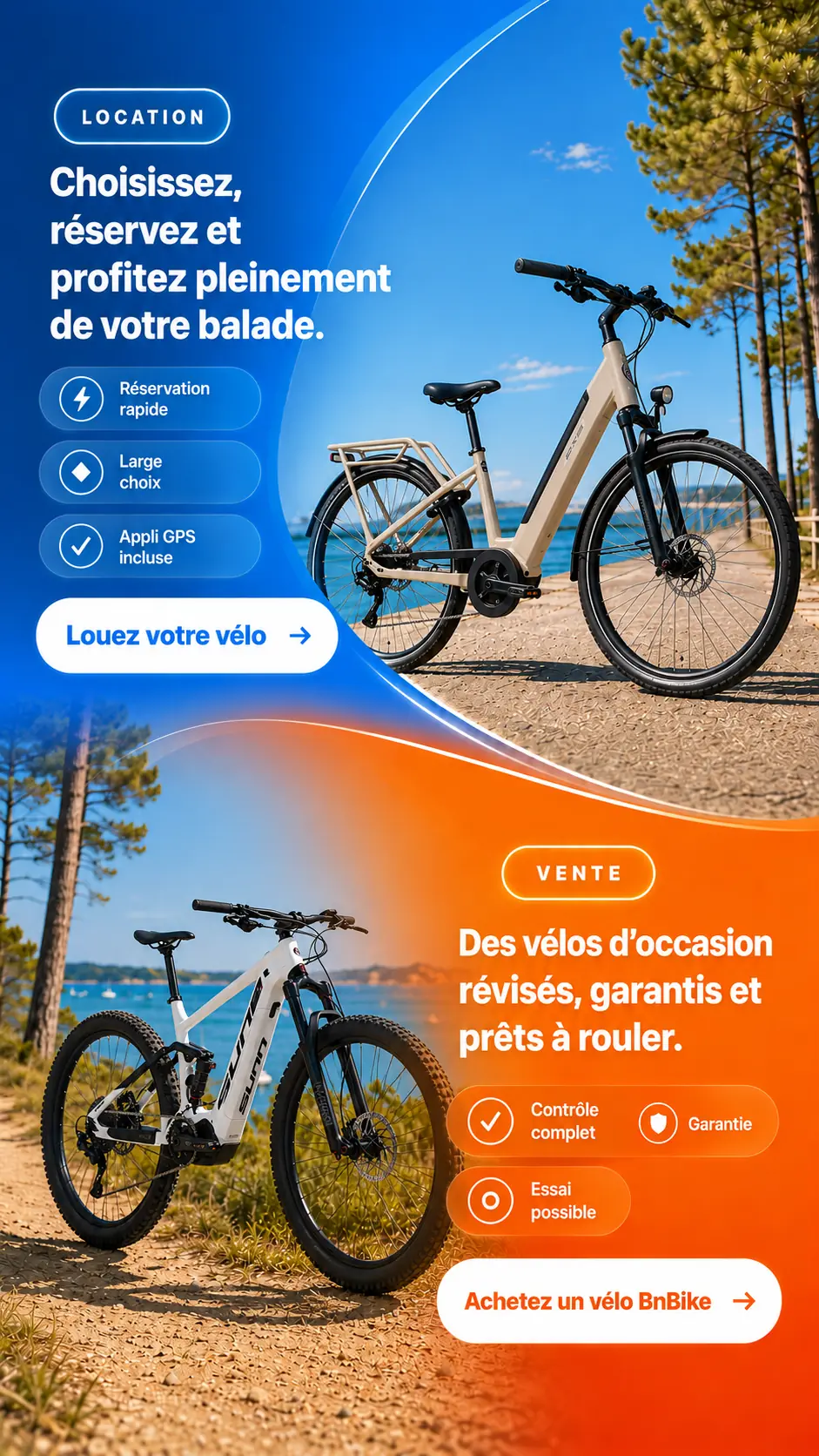 LOCATION

Choisissez, réservez et profitez pleinement de votre balade.

Réservation rapide

Large choix

Appli GPS incluse

Louez votre vélo →

VENTE

Des vélos d'occasion révisés, garantis et prêts à rouler.

Contrôle complet

Garantie

Essai possible

Achetez un vélo BnBike →